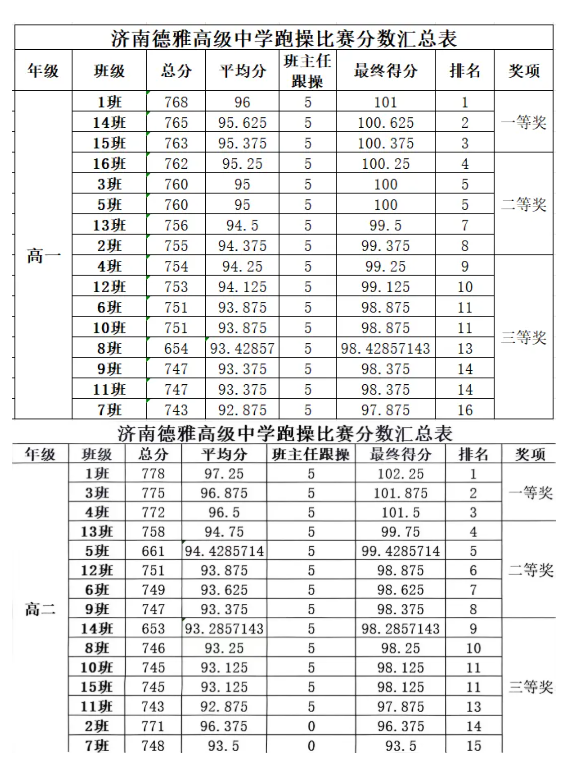 济南德雅高级中学跑操比赛分数汇总表

| 年级 | 班级 | 总分 | 平均分 | 班主任跟操 | 最终得分 | 排名 | 奖项 |
|---|---|---|---|---|---|---|---|
| 高一 | 1班 | 768 | 96 | 5 | 101 | 1 | 一等奖 |
| | 14班 | 765 | 95.625 | 5 | 100.625 | 2 | |
| | 15班 | 763 | 95.375 | 5 | 100.375 | 3 | |
| | 16班 | 762 | 95.25 | 5 | 100.25 | 4 | 二等奖 |
| | 3班 | 760 | 95 | 5 | 100 | 5 | |
| | 5班 | 760 | 95 | 5 | 100 | 5 | |
| | 13班 | 756 | 94.5 | 5 | 99.5 | 7 | |
| | 2班 | 755 | 94.375 | 5 | 99.375 | 8 | |
| | 4班 | 754 | 94.25 | 5 | 99.25 | 9 | 三等奖 |
| | 12班 | 753 | 94.125 | 5 | 99.125 | 10 | |
| | 6班 | 751 | 93.875 | 5 | 98.875 | 11 | |
| | 10班 | 751 | 93.875 | 5 | 98.875 | 11 | |
| | 8班 | 654 | 93.42857 | 5 | 98.42857143 | 13 | |
| | 9班 | 747 | 93.375 | 5 | 98.375 | 14 | |
| | 11班 | 747 | 93.375 | 5 | 98.375 | 14 | |
| | 7班 | 743 | 92.875 | 5 | 97.875 | 16 | |

济南德雅高级中学跑操比赛分数汇总表

| 年级 | 班级 | 总分 | 平均分 | 班主任跟操 | 最终得分 | 排名 | 奖项 |
|---|---|---|---|---|---|---|---|
| 高二 | 1班 | 778 | 97.25 | 5 | 102.25 | 1 | 一等奖 |
| | 3班 | 775 | 96.875 | 5 | 101.875 | 2 | |
| | 4班 | 772 | 96.5 | 5 | 101.5 | 3 | |
| | 13班 | 758 | 94.75 | 5 | 99.75 | 4 | 二等奖 |
| | 5班 | 661 | 94.4285714 | 5 | 99.4285714 | 5 | |
| | 12班 | 751 | 93.875 | 5 | 98.875 | 6 | |
| | 6班 | 749 | 93.625 | 5 | 98.625 | 7 | |
| | 9班 | 747 | 93.375 | 5 | 98.375 | 8 | |
| | 14班 | 653 | 93.2857143 | 5 | 98.2857143 | 9 | 三等奖 |
| | 8班 | 746 | 93.25 | 5 | 98.25 | 10 | |
| | 10班 | 745 | 93.125 | 5 | 98.125 | 11 | |
| | 15班 | 745 | 93.125 | 5 | 98.125 | 11 | |
| | 11班 | 743 | 92.875 | 5 | 97.875 | 13 | |
| | 2班 | 771 | 96.375 | 0 | 96.375 | 14 | |
| | 7班 | 748 | 93.5 | 0 | 93.5 | 15 | |